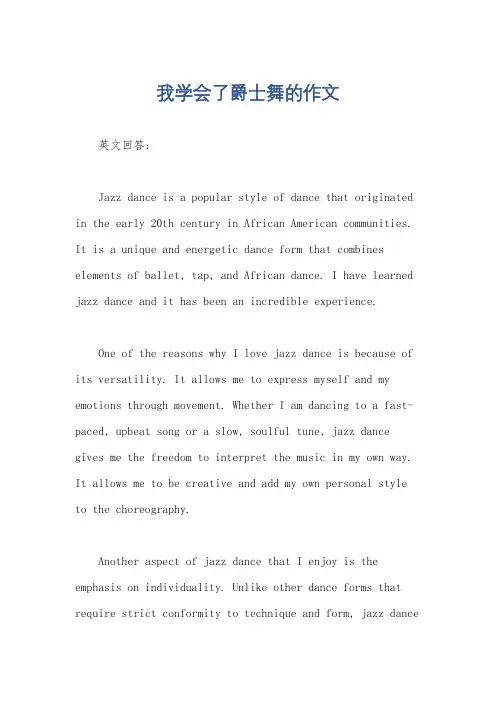 我学会了爵士舞的作文

英文回答：

Jazz dance is a popular style of dance that originated in the early 20th century in African American communities. It is a unique and energetic dance form that combines elements of ballet, tap, and African dance. I have learned jazz dance and it has been an incredible experience.

One of the reasons why I love jazz dance is because of its versatility. It allows me to express myself and my emotions through movement. Whether I am dancing to a fast-paced, upbeat song or a slow, soulful tune, jazz dance gives me the freedom to interpret the music in my own way. It allows me to be creative and add my own personal style to the choreography.

Another aspect of jazz dance that I enjoy is the emphasis on individuality. Unlike other dance forms that require strict conformity to technique and form, jazz dance